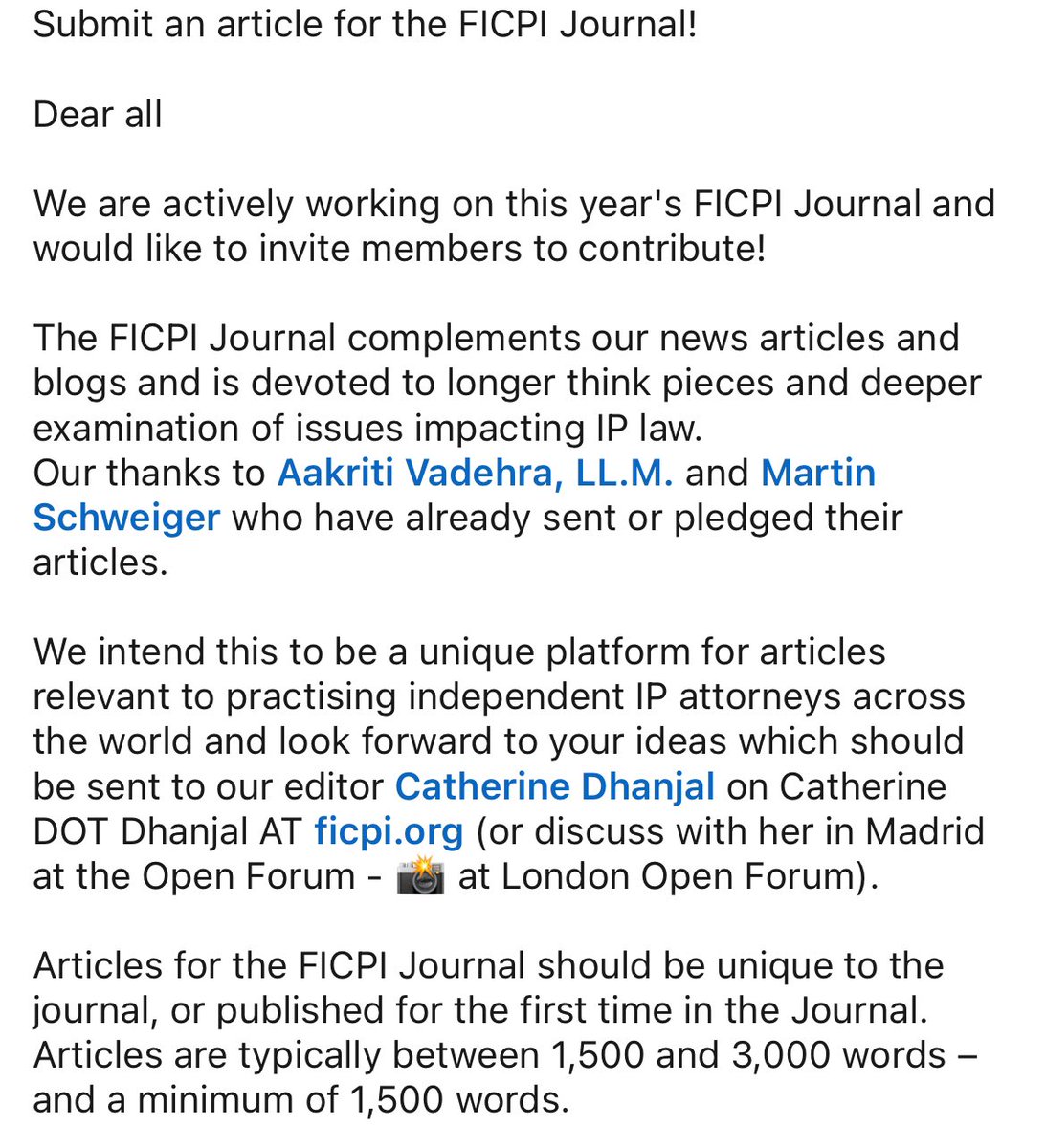 Submit an article for the FICPI Journal!

Dear all

We are actively working on this year's FICPI Journal and would like to invite members to contribute!

The FICPI Journal complements our news articles and blogs and is devoted to longer think pieces and deeper examination of issues impacting IP law.
Our thanks to Aakriti Vadehra, LL.M. and Martin Schweiger who have already sent or pledged their articles.

We intend this to be a unique platform for articles relevant to practising independent IP attorneys across the world and look forward to your ideas which should be sent to our editor Catherine Dhanjal on Catherine DOT Dhanjal AT ficpi.org (or discuss with her in Madrid at the Open Forum - 📸 at London Open Forum).

Articles for the FICPI Journal should be unique to the journal, or published for the first time in the Journal. Articles are typically between 1,500 and 3,000 words – and a minimum of 1,500 words.